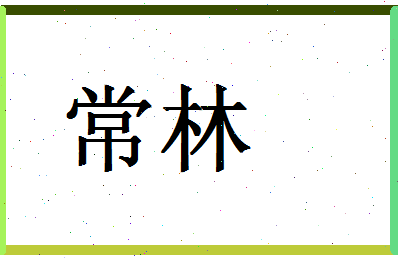 常林